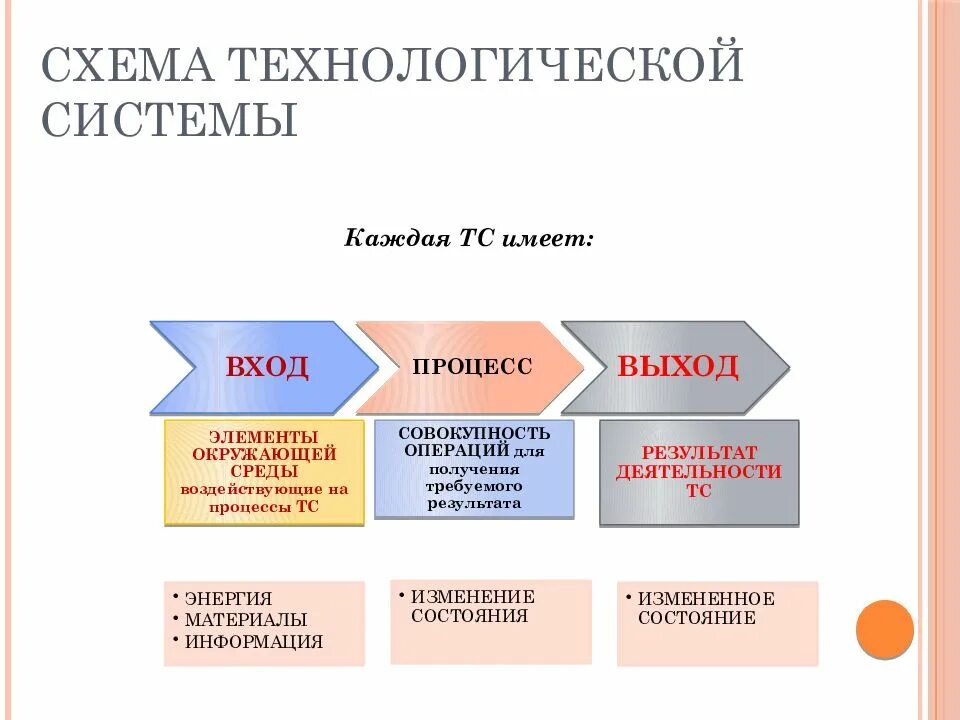 СХЕМА ТЕХНОЛОГИЧЕСКОЙ СИСТЕМЫ

Каждая ТС имеет:

ВХОД

ПРОЦЕСС

ВЫХОД

ЭЛЕМЕНТЫ ОКРУЖАЮЩЕЙ СРЕДЫ воздействующие на процессы ТС

СОВОКУПНОСТЬ ОПЕРАЦИЙ для получения требуемого результата

РЕЗУЛЬТАТ ДЕЯТЕЛЬНОСТИ ТС

• ЭНЕРГИЯ
• МАТЕРИАЛЫ
• ИНФОРМАЦИЯ

• ИЗМЕНЕНИЕ СОСТОЯНИЯ

• ИЗМЕНЕННОЕ СОСТОЯНИЕ